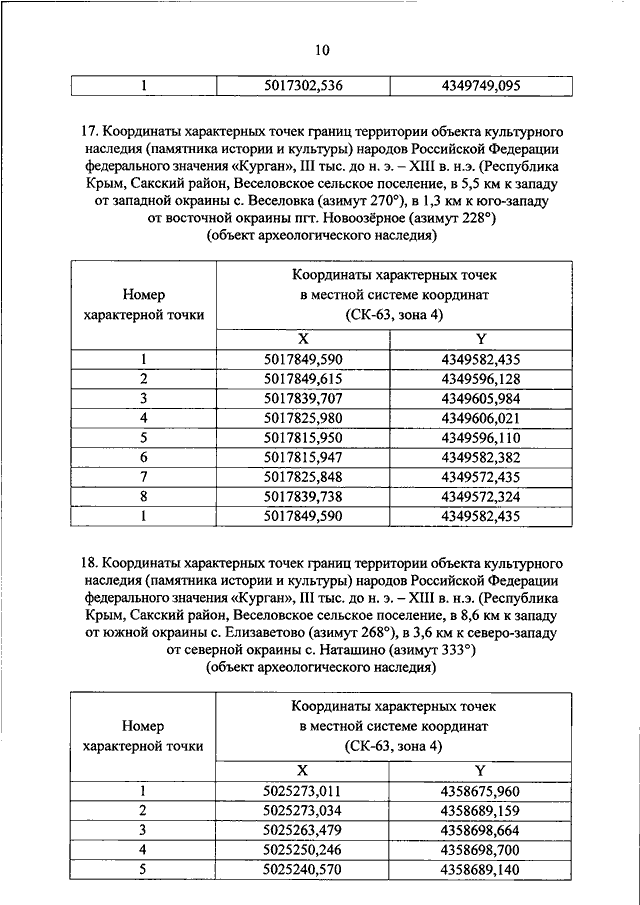 10

| 1 | 5017302,536 | 4349749,095 |
|---|---|---|

17. Координаты характерных точек границ территории объекта культурного наследия (памятника истории и культуры) народов Российской Федерации федерального значения «Курган», III тыс. до н. э. – XIII в. н.э. (Республика Крым, Сакский район, Веселовское сельское поселение, в 5,5 км к западу от западной окраины с. Веселовка (азимут 270°), в 1,3 км к юго-западу от восточной окраины пгт. Новоозёрное (азимут 228°) (объект археологического наследия)

| Номер характерной точки | Координаты характерных точек в местной системе координат (СК-63, зона 4) | |
|---|---|---|
| | X | Y |
| 1 | 5017849,590 | 4349582,435 |
| 2 | 5017849,615 | 4349596,128 |
| 3 | 5017839,707 | 4349605,984 |
| 4 | 5017825,980 | 4349606,021 |
| 5 | 5017815,950 | 4349596,110 |
| 6 | 5017815,947 | 4349582,382 |
| 7 | 5017825,848 | 4349572,435 |
| 8 | 5017839,738 | 4349572,324 |
| 1 | 5017849,590 | 4349582,435 |

18. Координаты характерных точек границ территории объекта культурного наследия (памятника истории и культуры) народов Российской Федерации федерального значения «Курган», III тыс. до н. э. – XIII в. н.э. (Республика Крым, Сакский район, Веселовское сельское поселение, в 8,6 км к западу от южной окраины с. Елизаветово (азимут 268°), в 3,6 км к северо-западу от северной окраины с. Наташино (азимут 333°) (объект археологического наследия)

| Номер характерной точки | Координаты характерных точек в местной системе координат (СК-63, зона 4) | |
|---|---|---|
| | X | Y |
| 1 | 5025273,011 | 4358675,960 |
| 2 | 5025273,034 | 4358689,159 |
| 3 | 5025263,479 | 4358698,664 |
| 4 | 5025250,246 | 4358698,700 |
| 5 | 5025240,570 | 4358689,140 |